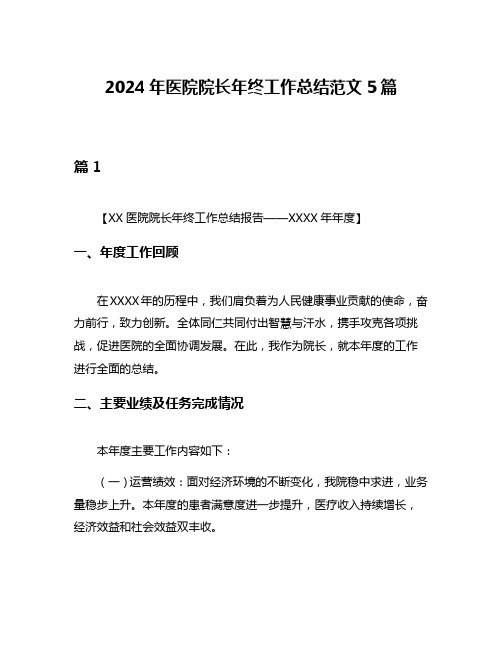 2024 年医院院长年终工作总结范文 5 篇

篇 1

【XX 医院院长年终工作总结报告——XXXX 年年度】

一、年度工作回顾

在 XXXX 年的历程中，我们肩负着为人民健康事业贡献的使命，奋力前行，致力创新。全体同仁共同付出智慧与汗水，携手攻克各项挑战，促进医院的全面协调发展。在此，我作为院长，就本年度的工作进行全面的总结。

二、主要业绩及任务完成情况

本年度主要工作内容如下：

（一）运营绩效：面对经济环境的不断变化，我院稳中求进，业务量稳步上升。本年度的患者满意度进一步提升，医疗收入持续增长，经济效益和社会效益双丰收。